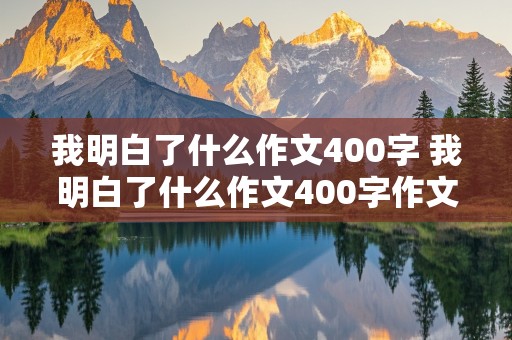 我明白了什么作文400字 我明白了什么作文400字作文